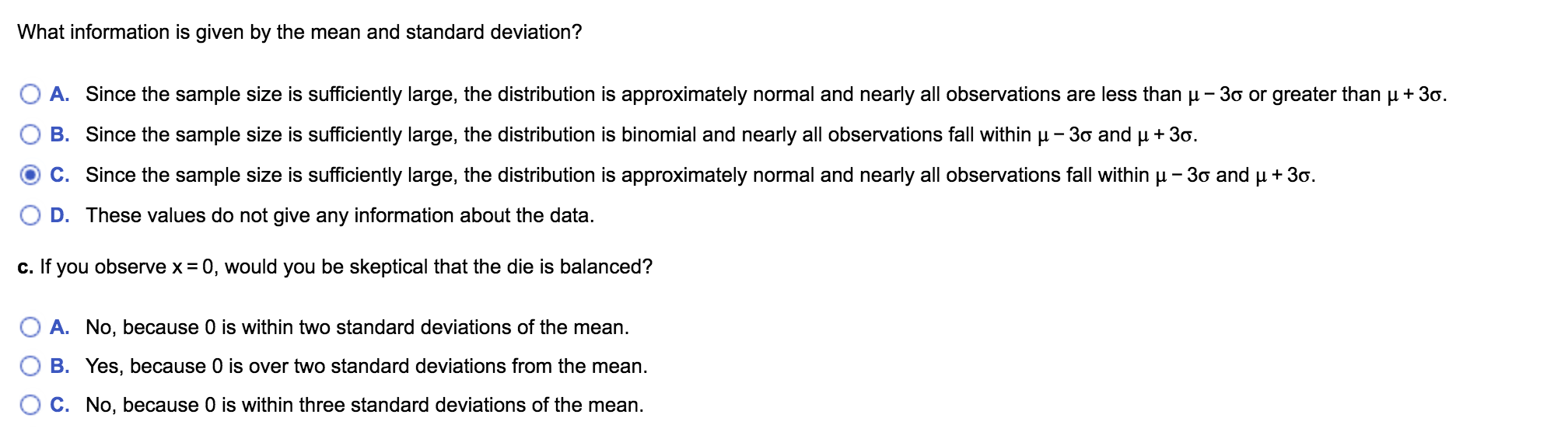 What information is given by the mean and standard deviation?

A. Since the sample size is sufficiently large, the distribution is approximately normal and nearly all observations are less than $\mu - 3\sigma$ or greater than $\mu + 3\sigma$.

B. Since the sample size is sufficiently large, the distribution is binomial and nearly all observations fall within $\mu - 3\sigma$ and $\mu + 3\sigma$.

C. Since the sample size is sufficiently large, the distribution is approximately normal and nearly all observations fall within $\mu - 3\sigma$ and $\mu + 3\sigma$.

D. These values do not give any information about the data.

c. If you observe $x = 0$, would you be skeptical that the die is balanced?

A. No, because 0 is within two standard deviations of the mean.

B. Yes, because 0 is over two standard deviations from the mean.

C. No, because 0 is within three standard deviations of the mean.